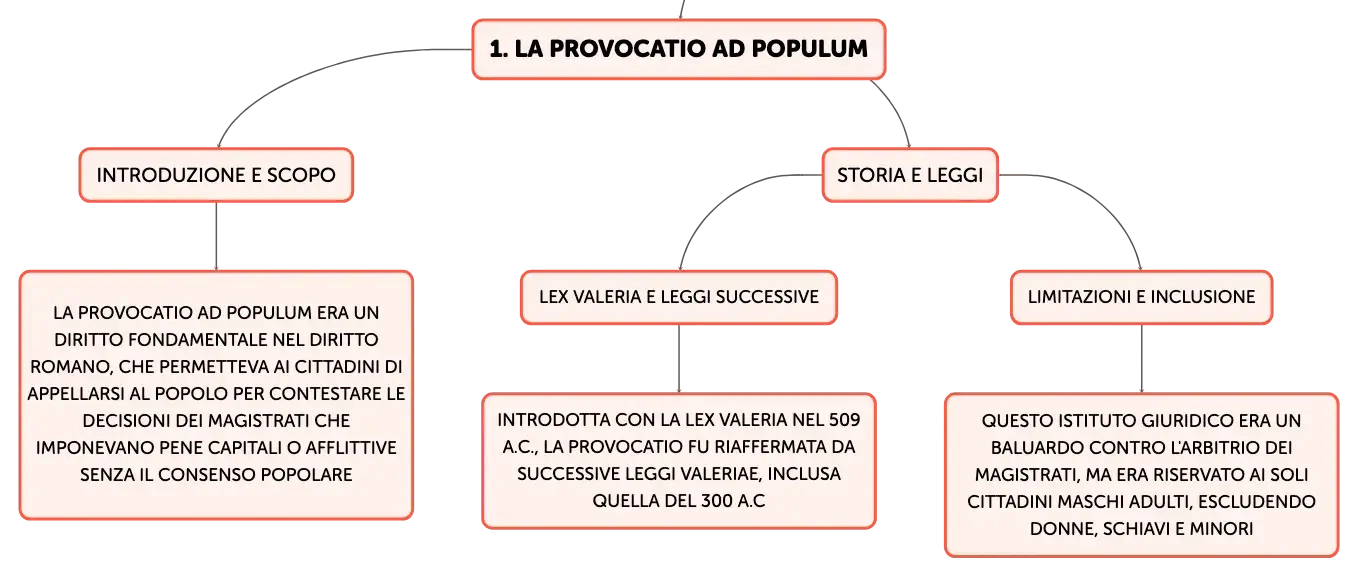 1. LA PROVOCATIO AD POPULUM

INTRODUZIONE E SCOPO

LA PROVOCATIO AD POPULUM ERA UN DIRITTO FONDAMENTALE NEL DIRITTO ROMANO, CHE PERMETTEVA AI CITTADINI DI APPELLARSI AL POPOLO PER CONTESTARE LE DECISIONI DEI MAGISTRATI CHE IMPONEVANO PENE CAPITALI O AFFLITTIVE SENZA IL CONSENSO POPOLARE

STORIA E LEGGI

LEX VALERIA E LEGGI SUCCESSIVE

INTRODOTTA CON LA LEX VALERIA NEL 509 A.C., LA PROVOCATIO FU RIAFFERMATA DA SUCCESSIVE LEGGI VALERIAE, INCLUSA QUELLA DEL 300 A.C

LIMITAZIONI E INCLUSIONE

QUESTO ISTITUTO GIURIDICO ERA UN BALUARDO CONTRO L'ARBITRIO DEI MAGISTRATI, MA ERA RISERVATO AI SOLI CITTADINI MASCHI ADULTI, ESCLUDENDO DONNE, SCHIAVI E MINORI